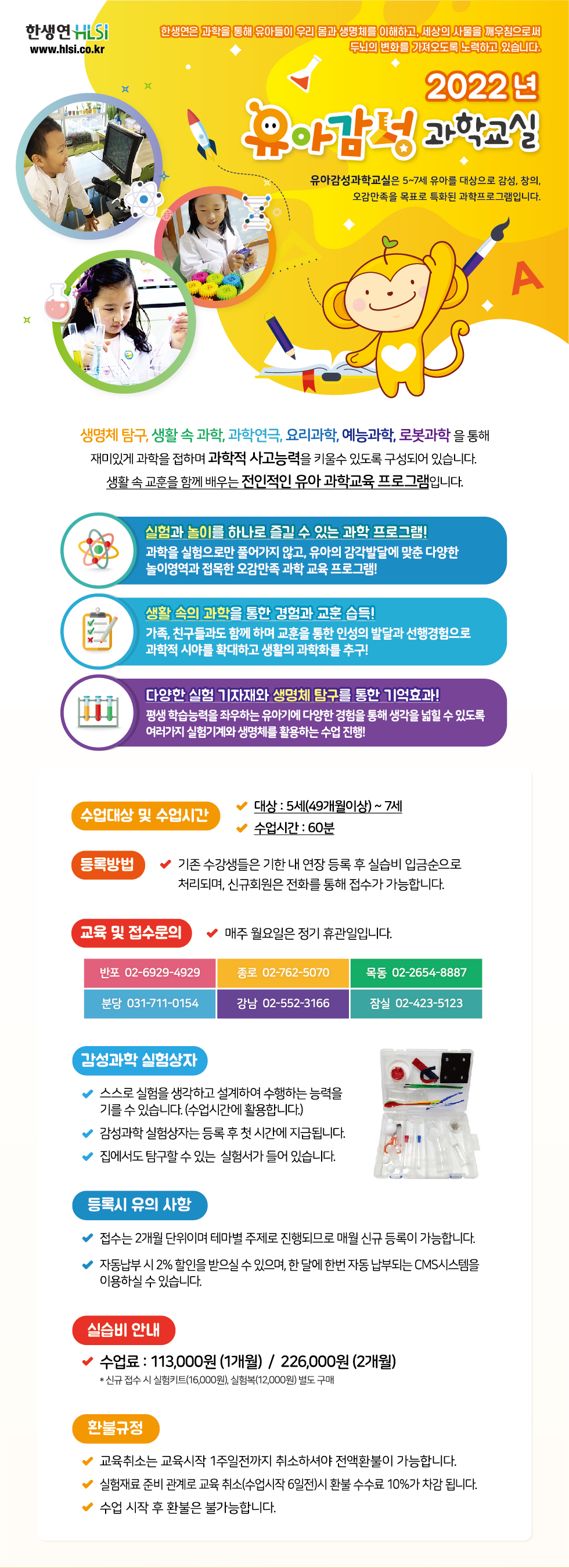 한생연 HLSI
www.hlsi.co.kr

한생연은 과학을 통해 유아들이 우리 몸과 생명체를 이해하고, 세상의 사물을 깨우침으로써 두뇌의 변화를 가져오도록 노력하고 있습니다.

2022년
유아감성 과학교실

유아감성과학교실은 5~7세 유아를 대상으로 감성, 창의, 오감만족을 목표로 특화된 과학프로그램입니다.

A

생명체 탐구, 생활 속 과학, 과학연극, 요리과학, 예능과학, 로봇과학 을 통해 재미있게 과학을 접하며 과학적 사고능력을 키울수 있도록 구성되어 있습니다. 생활 속 교훈을 함께 배우는 전인적인 유아 과학교육 프로그램입니다.

실험과 놀이를 하나로 즐길 수 있는 과학 프로그램!
과학을 실험으로만 풀어가지 않고, 유아의 감각발달에 맞춘 다양한 놀이영역과 접목한 오감만족 과학 교육 프로그램!

생활 속의 과학을 통한 경험과 교훈 습득!
가족, 친구들과도 함께 하며 교훈을 통한 인성의 발달과 선행경험으로 과학적 시야를 확대하고 생활의 과학화를 추구!

다양한 실험 기자재와 생명체 탐구를 통한 기억효과!
평생 학습능력을 좌우하는 유아기에 다양한 경험을 통해 생각을 넓힐 수 있도록 여러가지 실험기계와 생명체를 활용하는 수업 진행!

수업대상 및 수업시간
대상 : 5세(49개월이상) ~ 7세
수업시간 : 60분

등록방법
기존 수강생들은 기한 내 연장 등록 후 실습비 입금순으로 처리되며, 신규회원은 전화를 통해 접수가 가능합니다.

교육 및 접수문의
매주 월요일은 정기 휴관일입니다.

| 반포 02-6929-4929 | 종로 02-762-5070 | 목동 02-2654-8887 |
|---|---|---|
| 분당 031-711-0154 | 강남 02-552-3166 | 잠실 02-423-5123 |

감성과학 실험상자
스스로 실험을 생각하고 설계하여 수행하는 능력을 기를 수 있습니다. (수업시간에 활용합니다.)
감성과학 실험상자는 등록 후 첫 시간에 지급됩니다.
집에서도 탐구할 수 있는 실험서가 들어 있습니다.

등록시 유의 사항
접수는 2개월 단위이며 테마별 주제로 진행되므로 매월 신규 등록이 가능합니다.
자동납부 시 2% 할인을 받으실 수 있으며, 한 달에 한번 자동 납부되는 CMS시스템을 이용하실 수 있습니다.

실습비 안내
수업료 : 113,000원 (1개월) / 226,000원 (2개월)
* 신규 접수 시 실험키트(16,000원), 실험복(12,000원) 별도 구매

환불규정
교육취소는 교육시작 1주일전까지 취소하셔야 전액환불이 가능합니다.
실험재료 준비 관계로 교육 취소(수업시작 6일전)시 환불 수수료 10%가 차감 됩니다.
수업 시작 후 환불은 불가능합니다.